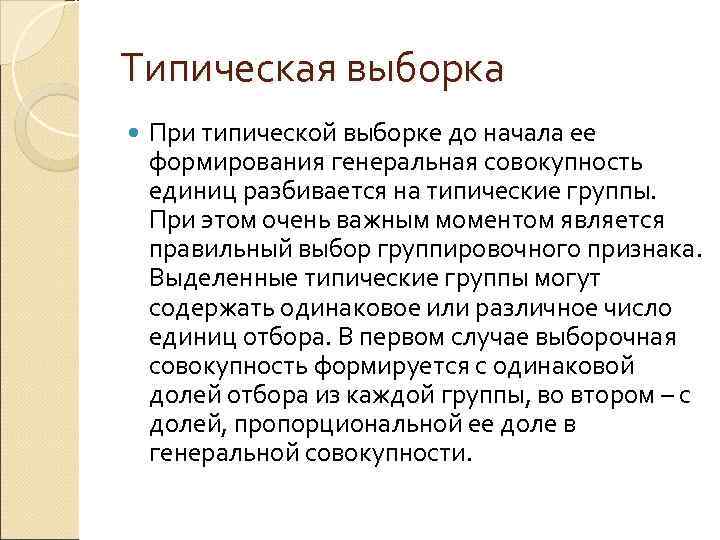 Типическая выборка

При типической выборке до начала ее формирования генеральная совокупность единиц разбивается на типические группы. При этом очень важным моментом является правильный выбор группировочного признака. Выделенные типические группы могут содержать одинаковое или различное число единиц отбора. В первом случае выборочная совокупность формируется с одинаковой долей отбора из каждой группы, во втором – с долей, пропорциональной ее доле в генеральной совокупности.